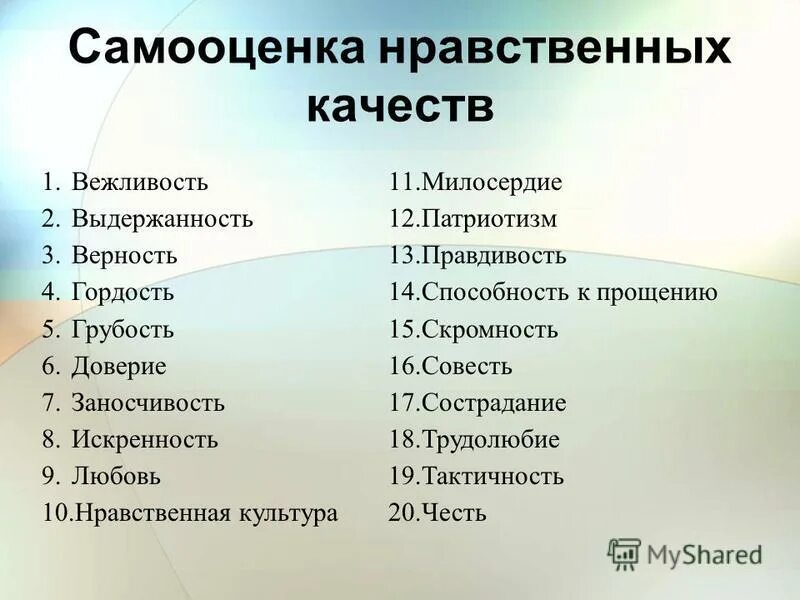 Самооценка нравственных качеств

1. Вежливость
2. Выдержанность
3. Верность
4. Гордость
5. Грубость
6. Доверие
7. Заносчивость
8. Искренность
9. Любовь
10.Нравственная культура

11.Милосердие
12.Патриотизм
13.Правдивость
14.Способность к прощению
15.Скромность
16.Совесть
17.Сострадание
18.Трудолюбие
19.Тактичность
20.Честь

MyShared